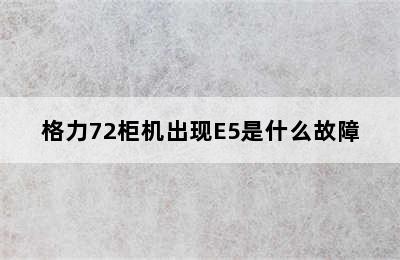 格力72柜机出现E5是什么故障